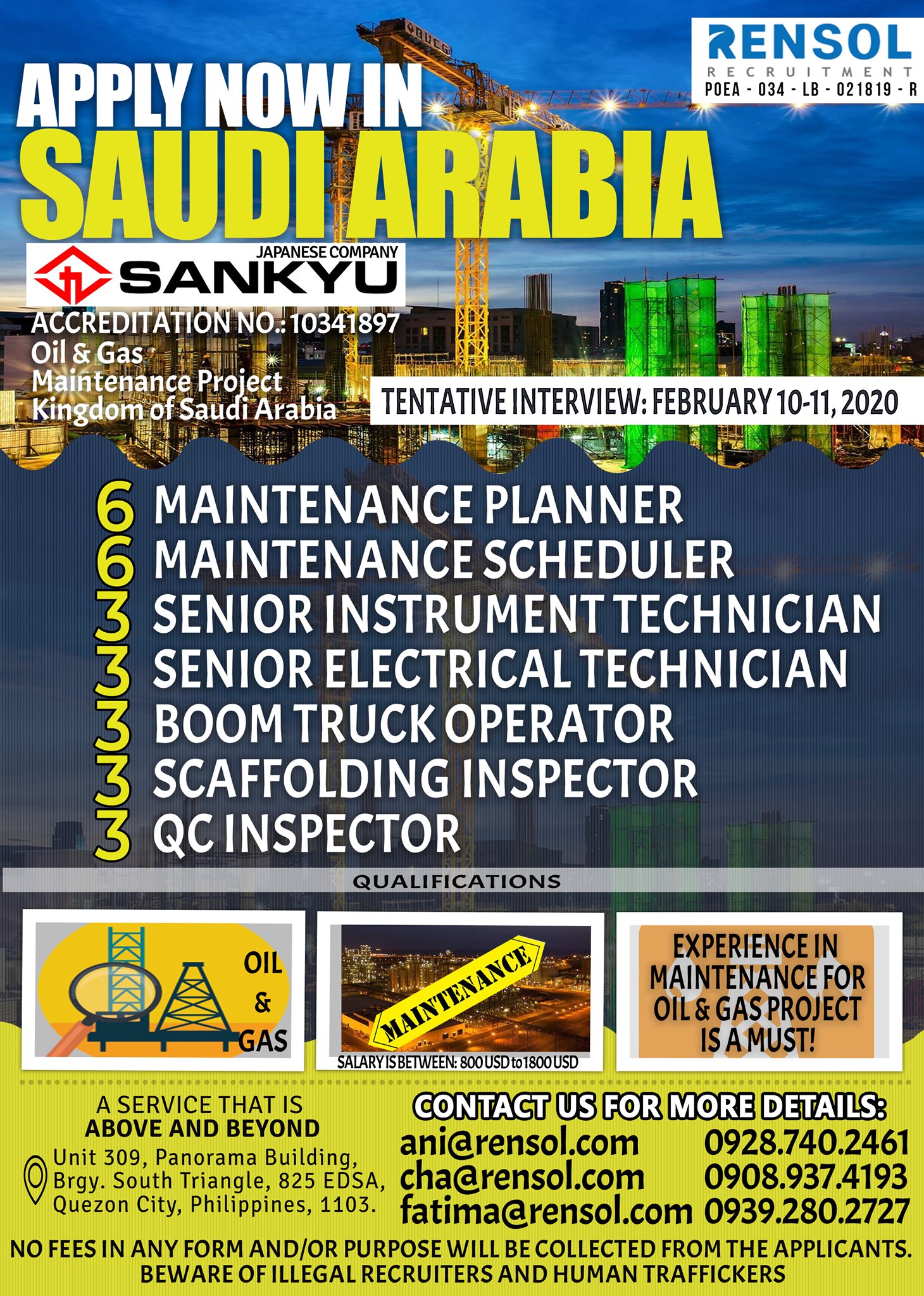 RENSOL
RECRUITMENT
POEA - 034 - LB - 021819 - R

APPLY NOW IN
SAUDI ARABIA

JAPANESE COMPANY
SANKYU

ACCREDITATION NO.: 10341897
Oil & Gas
Maintenance Project
Kingdom of Saudi Arabia

TENTATIVE INTERVIEW: FEBRUARY 10-11, 2020

6 MAINTENANCE PLANNER
6 MAINTENANCE SCHEDULER
3 SENIOR INSTRUMENT TECHNICIAN
3 SENIOR ELECTRICAL TECHNICIAN
3 BOOM TRUCK OPERATOR
3 SCAFFOLDING INSPECTOR
3 QC INSPECTOR

QUALIFICATIONS

OIL
&
GAS

MAINTENANCE
SALARY IS BETWEEN: 800 USD to 1800 USD

EXPERIENCE IN MAINTENANCE FOR OIL & GAS PROJECT IS A MUST!

A SERVICE THAT IS
ABOVE AND BEYOND

Unit 309, Panorama Building,
Brgy. South Triangle, 825 EDSA,
Quezon City, Philippines, 1103.

CONTACT US FOR MORE DETAILS:
ani@rensol.com 0928.740.2461
cha@rensol.com 0908.937.4193
fatima@rensol.com 0939.280.2727

NO FEES IN ANY FORM AND/OR PURPOSE WILL BE COLLECTED FROM THE APPLICANTS.
BEWARE OF ILLEGAL RECRUITERS AND HUMAN TRAFFICKERS